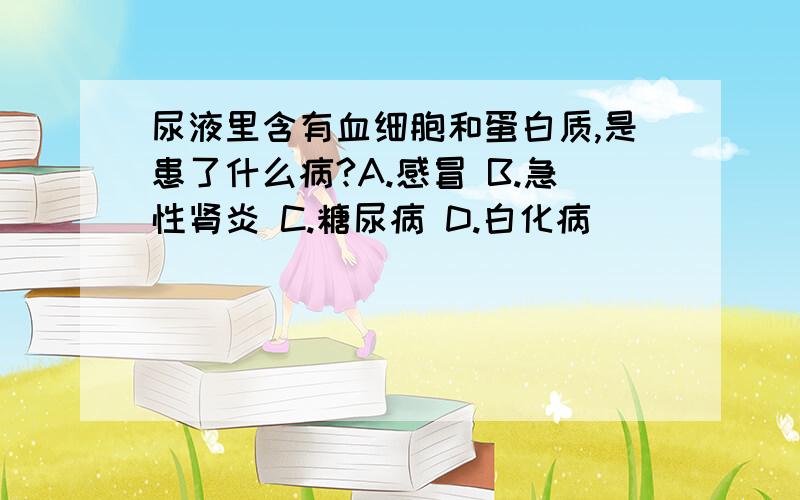 尿液里含有血细胞和蛋白质,是患了什么病?A.感冒 B.急性肾炎 C.糖尿病 D.白化病